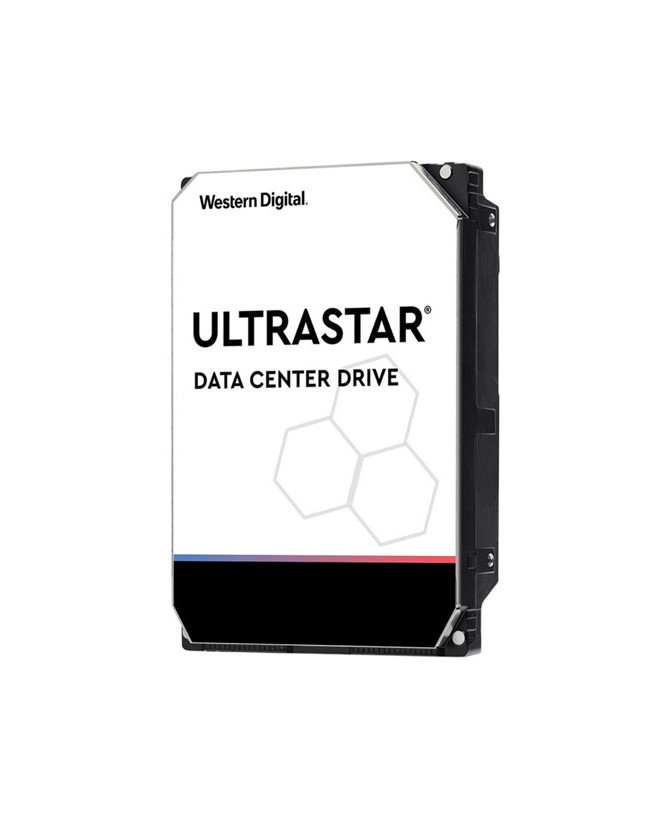 Western Digital.

ULTRASTAR®

DATA CENTER DRIVE